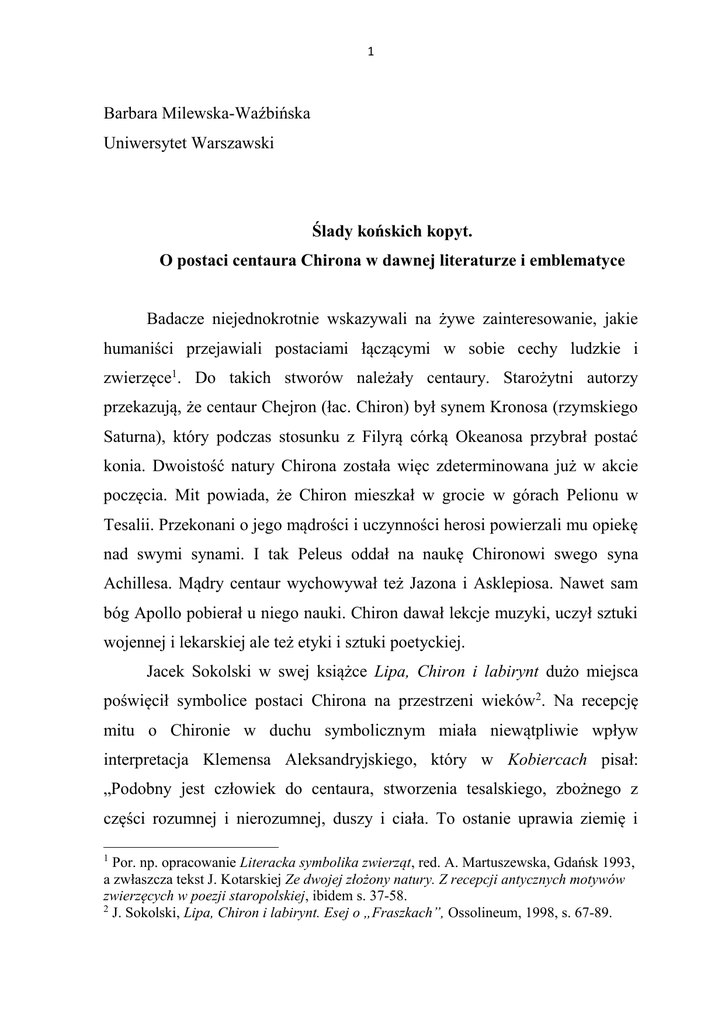 1

Barbara Milewska-Waźbińska
Uniwersytet Warszawski

Ślady końskich kopyt.
O postaci centaura Chirona w dawnej literaturze i emblematyce

Badacze niejednokrotnie wskazywali na żywe zainteresowanie, jakie humaniści przejawiali postaciami łączącymi w sobie cechy ludzkie i zwierzęce$^1$. Do takich stworów należały centaury. Starożytni autorzy przekazują, że centaur Chejron (łac. Chiron) był synem Kronosa (rzymskiego Saturna), który podczas stosunku z Filyrą córką Okeanosa przybrał postać konia. Dwoistość natury Chirona została więc zdeterminowana już w akcie poczęcia. Mit powiada, że Chiron mieszkał w grocie w górach Pelionu w Tesalii. Przekonani o jego mądrości i uczynności herosi powierzali mu opiekę nad swymi synami. I tak Peleus oddał na naukę Chironowi swego syna Achillesa. Mądry centaur wychowywał też Jazona i Asklepiosa. Nawet sam bóg Apollo pobierał u niego nauki. Chiron dawał lekcje muzyki, uczył sztuki wojennej i lekarskiej ale też etyki i sztuki poetyckiej.

Jacek Sokolski w swej książce Lipa, Chiron i labirynt dużo miejsca poświęcił symbolice postaci Chirona na przestrzeni wieków$^2$. Na recepcję mitu o Chironie w duchu symbolicznym miała niewątpliwie wpływ interpretacja Klemensa Aleksandryjskiego, który w Kobiercach pisał: „Podobny jest człowiek do centaura, stworzenia tesalskiego, zbożnego z części rozumnej i nierozumnej, duszy i ciała. To ostanie uprawia ziemię i

$^1$ Por. np. opracowanie Literacka symbolika zwierząt, red. A. Martuszewska, Gdańsk 1993, a zwłaszcza tekst J. Kotarskiej Ze dwojej złożony natury. Z recepcji antycznych motywów zwierzęcych w poezji staropolskiej, ibidem s. 37-58.
$^2$ J. Sokolski, Lipa, Chiron i labirynt. Esej o „Fraszkach”, Ossolineum, 1998, s. 67-89.